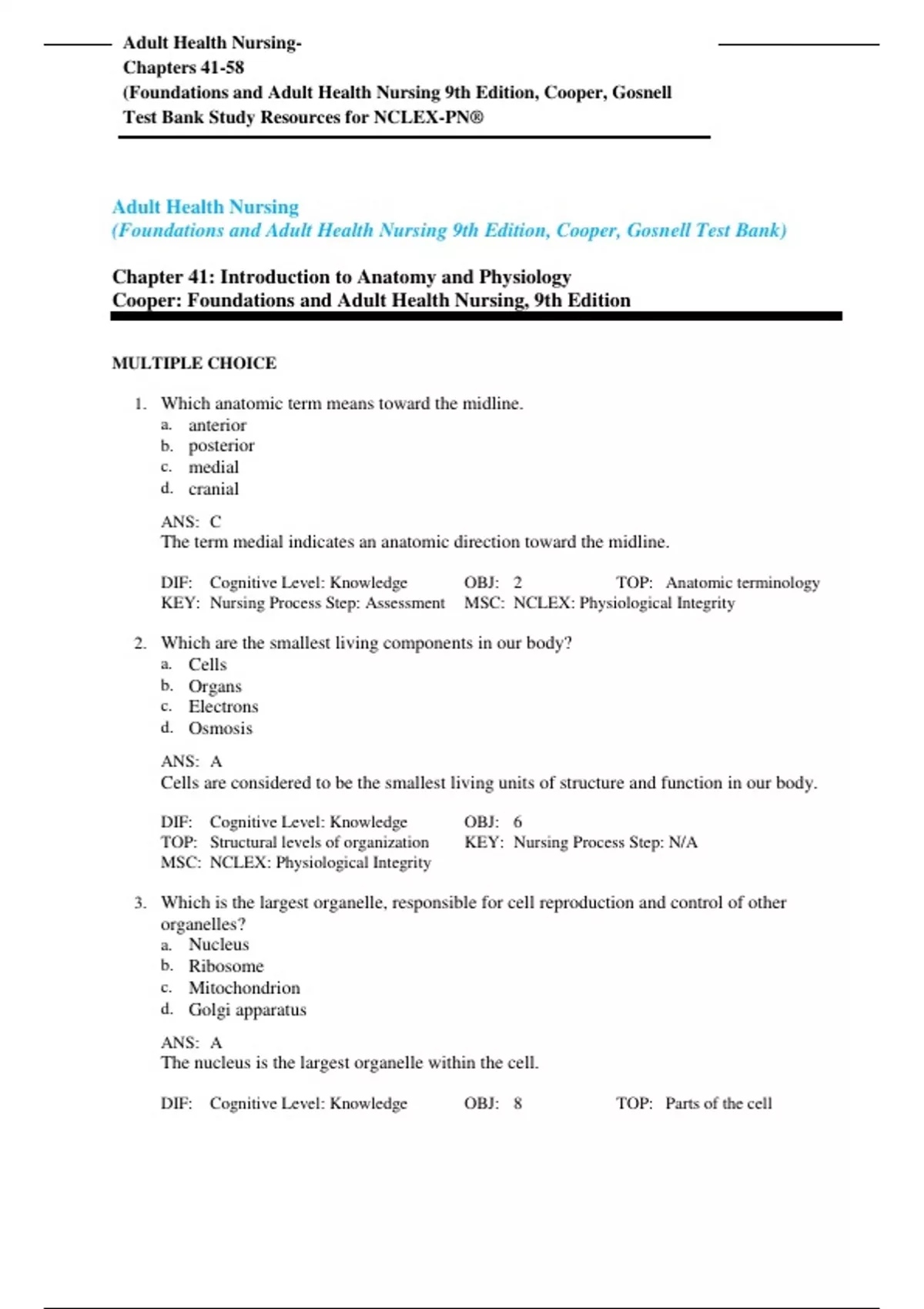 Adult Health Nursing-
Chapters 41-58
(Foundations and Adult Health Nursing 9th Edition, Cooper, Gosnell
Test Bank Study Resources for NCLEX-PN®

Adult Health Nursing
(Foundations and Adult Health Nursing 9th Edition, Cooper, Gosnell Test Bank)

Chapter 41: Introduction to Anatomy and Physiology
Cooper: Foundations and Adult Health Nursing, 9th Edition

MULTIPLE CHOICE

1. Which anatomic term means toward the midline.
a. anterior
b. posterior
c. medial
d. cranial

ANS: C
The term medial indicates an anatomic direction toward the midline.

DIF: Cognitive Level: Knowledge OBJ: 2 TOP: Anatomic terminology
KEY: Nursing Process Step: Assessment MSC: NCLEX: Physiological Integrity

2. Which are the smallest living components in our body?
a. Cells
b. Organs
c. Electrons
d. Osmosis

ANS: A
Cells are considered to be the smallest living units of structure and function in our body.

DIF: Cognitive Level: Knowledge OBJ: 6
TOP: Structural levels of organization KEY: Nursing Process Step: N/A
MSC: NCLEX: Physiological Integrity

3. Which is the largest organelle, responsible for cell reproduction and control of other organelles?
a. Nucleus
b. Ribosome
c. Mitochondrion
d. Golgi apparatus

ANS: A
The nucleus is the largest organelle within the cell.

DIF: Cognitive Level: Knowledge OBJ: 8 TOP: Parts of the cell